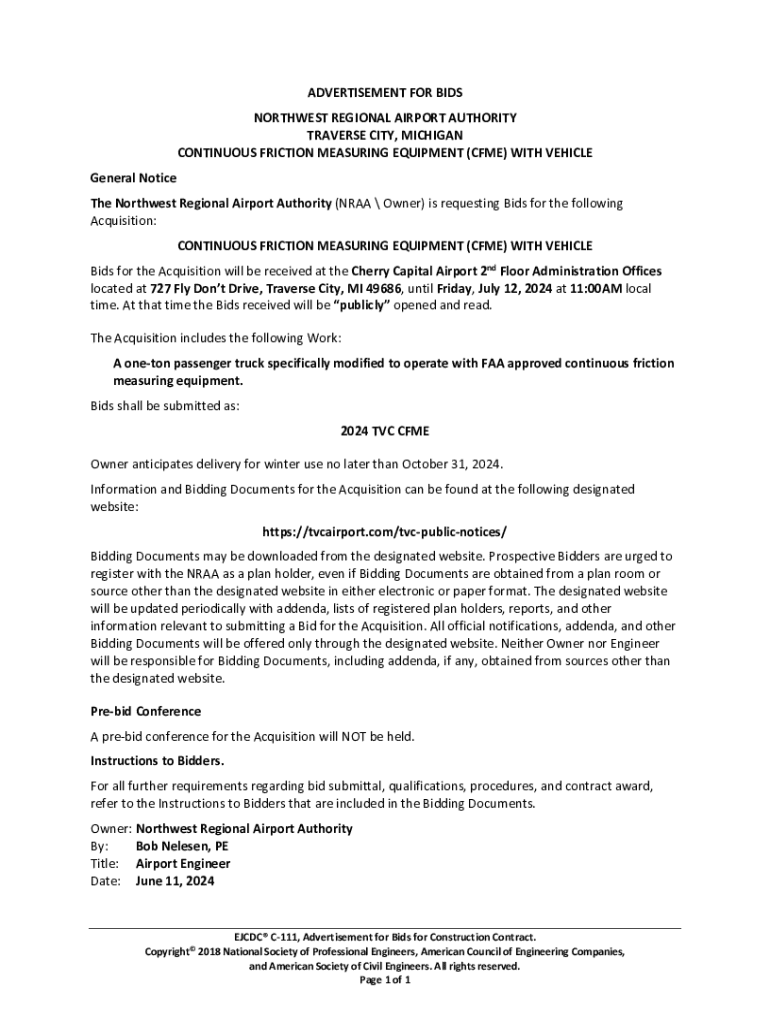 ADVERTISEMENT FOR BIDS

NORTHWEST REGIONAL AIRPORT AUTHORITY
TRAVERSE CITY, MICHIGAN
CONTINUOUS FRICTION MEASURING EQUIPMENT (CFME) WITH VEHICLE

General Notice

The Northwest Regional Airport Authority (NRAA \ Owner) is requesting Bids for the following Acquisition:

CONTINUOUS FRICTION MEASURING EQUIPMENT (CFME) WITH VEHICLE

Bids for the Acquisition will be received at the Cherry Capital Airport 2$^{nd}$ Floor Administration Offices located at 727 Fly Don't Drive, Traverse City, MI 49686, until Friday, July 12, 2024 at 11:00AM local time. At that time the Bids received will be "publicly" opened and read.

The Acquisition includes the following Work:

A one-ton passenger truck specifically modified to operate with FAA approved continuous friction measuring equipment.

Bids shall be submitted as:

2024 TVC CFME

Owner anticipates delivery for winter use no later than October 31, 2024.

Information and Bidding Documents for the Acquisition can be found at the following designated website:

https://tvcairport.com/tvc-public-notices/

Bidding Documents may be downloaded from the designated website. Prospective Bidders are urged to register with the NRAA as a plan holder, even if Bidding Documents are obtained from a plan room or source other than the designated website in either electronic or paper format. The designated website will be updated periodically with addenda, lists of registered plan holders, reports, and other information relevant to submitting a Bid for the Acquisition. All official notifications, addenda, and other Bidding Documents will be offered only through the designated website. Neither Owner nor Engineer will be responsible for Bidding Documents, including addenda, if any, obtained from sources other than the designated website.

Pre-bid Conference

A pre-bid conference for the Acquisition will NOT be held.

Instructions to Bidders.

For all further requirements regarding bid submittal, qualifications, procedures, and contract award, refer to the Instructions to Bidders that are included in the Bidding Documents.

Owner: Northwest Regional Airport Authority
By: Bob Nelesen, PE
Title: Airport Engineer
Date: June 11, 2024

EJCDC® C-111, Advertisement for Bids for Construction Contract.
Copyright© 2018 National Society of Professional Engineers, American Council of Engineering Companies, and American Society of Civil Engineers. All rights reserved.
Page 1 of 1